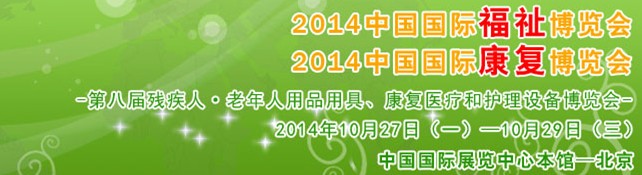 2014中国国际福祉博览会
2014中国国际康复博览会

-第八届残疾人·老年人用品用具、康复医疗和护理设备博览会-

2014年10月27日（一）—10月29日（三）

中国国际展览中心本馆—北京